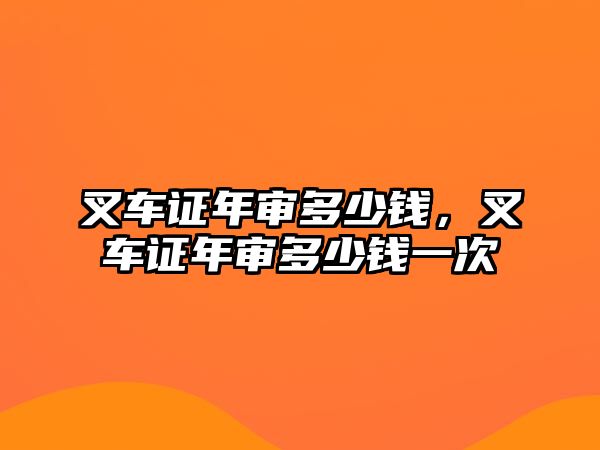 叉车证年审多少钱，叉车证年审多少钱一次